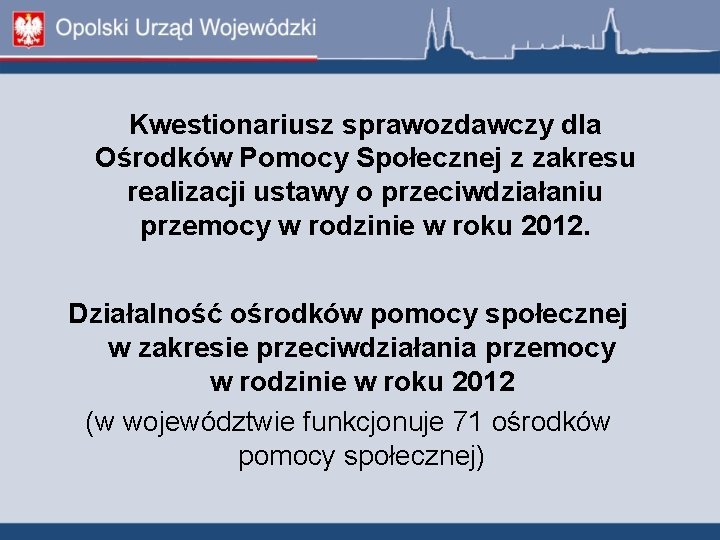 Opolski Urząd Wojewódzki

Kwestionariusz sprawozdawczy dla Ośrodków Pomocy Społecznej z zakresu realizacji ustawy o przeciwdziałaniu przemocy w rodzinie w roku 2012.

Działalność ośrodków pomocy społecznej w zakresie przeciwdziałania przemocy w rodzinie w roku 2012

(w województwie funkcjonuje 71 ośrodków pomocy społecznej)